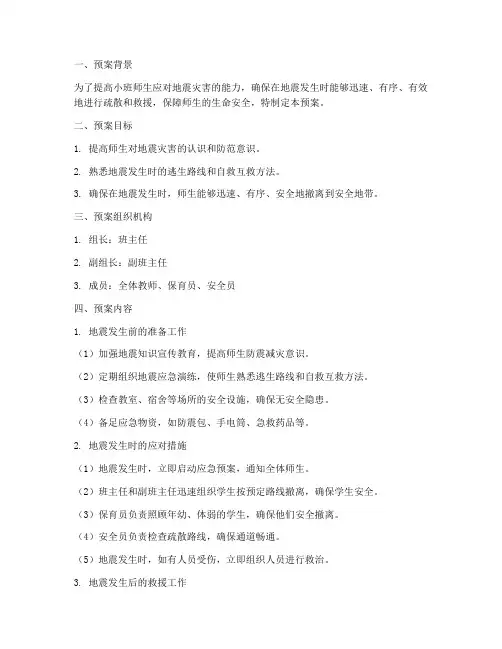 一、预案背景

为了提高小班师生应对地震灾害的能力，确保在地震发生时能够迅速、有序、有效地进行疏散和救援，保障师生的生命安全，特制定本预案。

二、预案目标

1. 提高师生对地震灾害的认识和防范意识。

2. 熟悉地震发生时的逃生路线和自救互救方法。

3. 确保在地震发生时，师生能够迅速、有序、安全地撤离到安全地带。

三、预案组织机构

1. 组长：班主任

2. 副组长：副班主任

3. 成员：全体教师、保育员、安全员

四、预案内容

1. 地震发生前的准备工作

（1）加强地震知识宣传教育，提高师生防震减灾意识。

（2）定期组织地震应急演练，使师生熟悉逃生路线和自救互救方法。

（3）检查教室、宿舍等场所的安全设施，确保无安全隐患。

（4）备足应急物资，如防震包、手电筒、急救药品等。

2. 地震发生时的应对措施

（1）地震发生时，立即启动应急预案，通知全体师生。

（2）班主任和副班主任迅速组织学生按预定路线撤离，确保学生安全。

（3）保育员负责照顾年幼、体弱的学生，确保他们安全撤离。

（4）安全员负责检查疏散路线，确保通道畅通。

（5）地震发生时，如有人员受伤，立即组织人员进行救治。

3. 地震发生后的救援工作